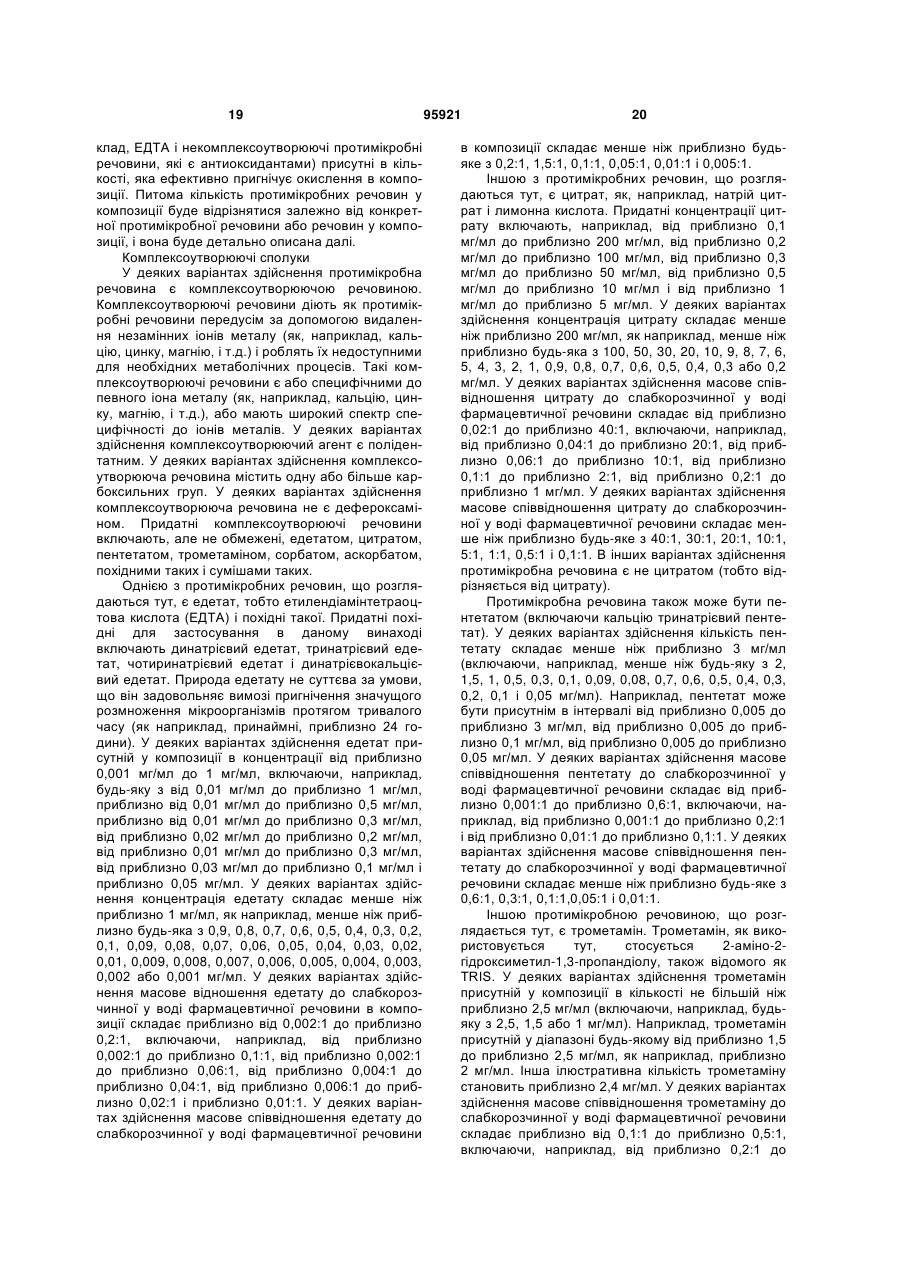 19 95921 20

клад, ЕДТА і некомплексоутворюючі протимікробні речовини, які є антиоксидантами) присутні в кількості, яка ефективно пригнічує окислення в композиції. Питома кількість протимікробних речовин у композиції буде відрізнятися залежно від конкретної протимікробної речовини або речовин у композиції, і вона буде детально описана далі.

Комплексоутворюючі сполуки

У деяких варіантах здійснення протимікробна речовина є комплексоутворюючою речовиною. Комплексоутворюючі речовини діють як протимікробні речовини передусім за допомогою видалення незамінних іонів металу (як, наприклад, кальцію, цинку, магнію, і т.д.) і роблять їх недоступними для необхідних метаболічних процесів. Такі комплексоутворюючі речовини є або специфічними до певного іона металу (як, наприклад, кальцію, цинку, магнію, і т.д.), або мають широкий спектр специфічності до іонів металів. У деяких варіантах здійснення комплексоутворюючий агент є полідентатним. У деяких варіантах здійснення комплексоутворююча речовина містить одну або більше карбоксильних груп. У деяких варіантах здійснення комплексоутворююча речовина не є дефероксаміном. Придатні комплексоутворюючі речовини включають, але не обмежені, едетатом, цитратом, пентетатом, трометаміном, сорбатом, аскорбатом, похідними таких і сумішами таких.

Однією з протимікробних речовин, що розглядаються тут, є едетат, тобто етилендіамінтетраоцтова кислота (ЕДТА) і похідні такої. Придатні похідні для застосування в даному винаході включають динатрієвий едетат, тринатрієвий едетат, чотиринатрієвий едетат і динатрієвокальцієвий едетат. Природа едетату не суттєва за умови, що він задовольняє вимозі пригнічення значущого розмноження мікроорганізмів протягом тривалого часу (як наприклад, принаймні, приблизно 24 години). У деяких варіантах здійснення едетат присутній у композиції в концентрації від приблизно 0,001 мг/мл до 1 мг/мл, включаючи, наприклад, будь-яку з від 0,01 мг/мл до приблизно 1 мг/мл, приблизно від 0,01 мг/мл до приблизно 0,5 мг/мл, приблизно від 0,01 мг/мл до приблизно 0,3 мг/мл, від приблизно 0,02 мг/мл до приблизно 0,2 мг/мл, від приблизно 0,01 мг/мл до приблизно 0,3 мг/мл, від приблизно 0,03 мг/мл до приблизно 0,1 мг/мл і приблизно 0,05 мг/мл. У деяких варіантах здійснення концентрація едетату складає менше ніж приблизно 1 мг/мл, як наприклад, менше ніж приблизно будь-яка з 0,9, 0,8, 0,7, 0,6, 0,5, 0,4, 0,3, 0,2, 0,1, 0,09, 0,08, 0,07, 0,06, 0,05, 0,04, 0,03, 0,02, 0,01, 0,009, 0,008, 0,007, 0,006, 0,005, 0,004, 0,003, 0,002 або 0,001 мг/мл. У деяких варіантах здійснення масове відношення едетату до слабкорозчинної у воді фармацевтичної речовини в композиції складає приблизно від 0,002:1 до приблизно 0,2:1, включаючи, наприклад, від приблизно 0,002:1 до приблизно 0,1:1, від приблизно 0,002:1 до приблизно 0,06:1, від приблизно 0,004:1 до приблизно 0,04:1, від приблизно 0,006:1 до приблизно 0,02:1 і приблизно 0,01:1. У деяких варіантах здійснення масове співвідношення едетату до слабкорозчинної у воді фармацевтичної речовини в композиції складає менше ніж приблизно будь-яке з 0,2:1, 1,5:1, 0,1:1, 0,05:1, 0,01:1 і 0,005:1.

Іншою з протимікробних речовин, що розглядаються тут, є цитрат, як, наприклад, натрій цитрат і лимонна кислота. Придатні концентрації цитрату включають, наприклад, від приблизно 0,1 мг/мл до приблизно 200 мг/мл, від приблизно 0,2 мг/мл до приблизно 100 мг/мл, від приблизно 0,3 мг/мл до приблизно 50 мг/мл, від приблизно 0,5 мг/мл до приблизно 10 мг/мл і від приблизно 1 мг/мл до приблизно 5 мг/мл. У деяких варіантах здійснення концентрація цитрату складає менше ніж приблизно 200 мг/мл, як наприклад, менше ніж приблизно будь-яка з 100, 50, 30, 20, 10, 9, 8, 7, 6, 5, 4, 3, 2, 1, 0,9, 0,8, 0,7, 0,6, 0,5, 0,4, 0,3 або 0,2 мг/мл. У деяких варіантах здійснення масове співвідношення цитрату до слабкорозчинної у воді фармацевтичної речовини складає від приблизно 0,02:1 до приблизно 40:1, включаючи, наприклад, від приблизно 0,04:1 до приблизно 20:1, від приблизно 0,06:1 до приблизно 10:1, від приблизно 0,1:1 до приблизно 2:1, від приблизно 0,2:1 до приблизно 1 мг/мл. У деяких варіантах здійснення масове співвідношення цитрату до слабкорозчинної у воді фармацевтичної речовини складає менше ніж приблизно будь-яке з 40:1, 30:1, 20:1, 10:1, 5:1, 1:1, 0,5:1 і 0,1:1. В інших варіантах здійснення протимікробна речовина є не цитратом (тобто відрізняється від цитрату).

Протимікробна речовина також може бути пентетатом (включаючи кальцію тринатрієвий пентетат). У деяких варіантах здійснення кількість пентетату складає менше ніж приблизно 3 мг/мл (включаючи, наприклад, менше ніж будь-яку з 2, 1,5, 1, 0,5, 0,3, 0,1, 0,09, 0,08, 0,7, 0,6, 0,5, 0,4, 0,3, 0,2, 0,1 і 0,05 мг/мл). Наприклад, пентетат може бути присутнім в інтервалі від приблизно 0,005 до приблизно 3 мг/мл, від приблизно 0,005 до приблизно 0,1 мг/мл, від приблизно 0,005 до приблизно 0,05 мг/мл. У деяких варіантах здійснення масове співвідношення пентетату до слабкорозчинної у воді фармацевтичної речовини складає від приблизно 0,001:1 до приблизно 0,6:1, включаючи, наприклад, від приблизно 0,001:1 до приблизно 0,2:1 і від приблизно 0,01:1 до приблизно 0,1:1. У деяких варіантах здійснення масове співвідношення пентетату до слабкорозчинної у воді фармацевтичної речовини складає менше ніж приблизно будь-яке з 0,6:1, 0,3:1, 0,1:1,0,05:1 і 0,01:1.

Іншою протимікробною речовиною, що розглядається тут, є трометамін. Трометамін, як використовується тут, стосується 2-аміно-2-гідроксиметил-1,3-пропандіолу, також відомого як TRIS. У деяких варіантах здійснення трометамін присутній у композиції в кількості не більшій ніж приблизно 2,5 мг/мл (включаючи, наприклад, будь-яку з 2,5, 1,5 або 1 мг/мл). Наприклад, трометамін присутній у діапазоні будь-якому від приблизно 1,5 до приблизно 2,5 мг/мл, як наприклад, приблизно 2 мг/мл. Інша ілюстративна кількість трометаміну становить приблизно 2,4 мг/мл. У деяких варіантах здійснення масове співвідношення трометаміну до слабкорозчинної у воді фармацевтичної речовини складає приблизно від 0,1:1 до приблизно 0,5:1, включаючи, наприклад, від приблизно 0,2:1 до